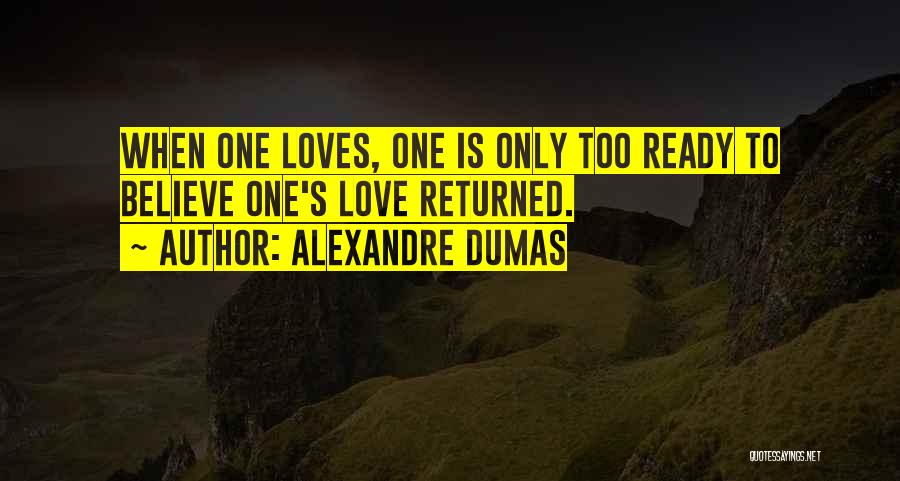 WHEN ONE LOVES, ONE IS ONLY TOO READY TO BELIEVE ONE'S LOVE RETURNED.
~ AUTHOR: ALEXANDRE DUMAS

QUOTESSAYINGS.NET